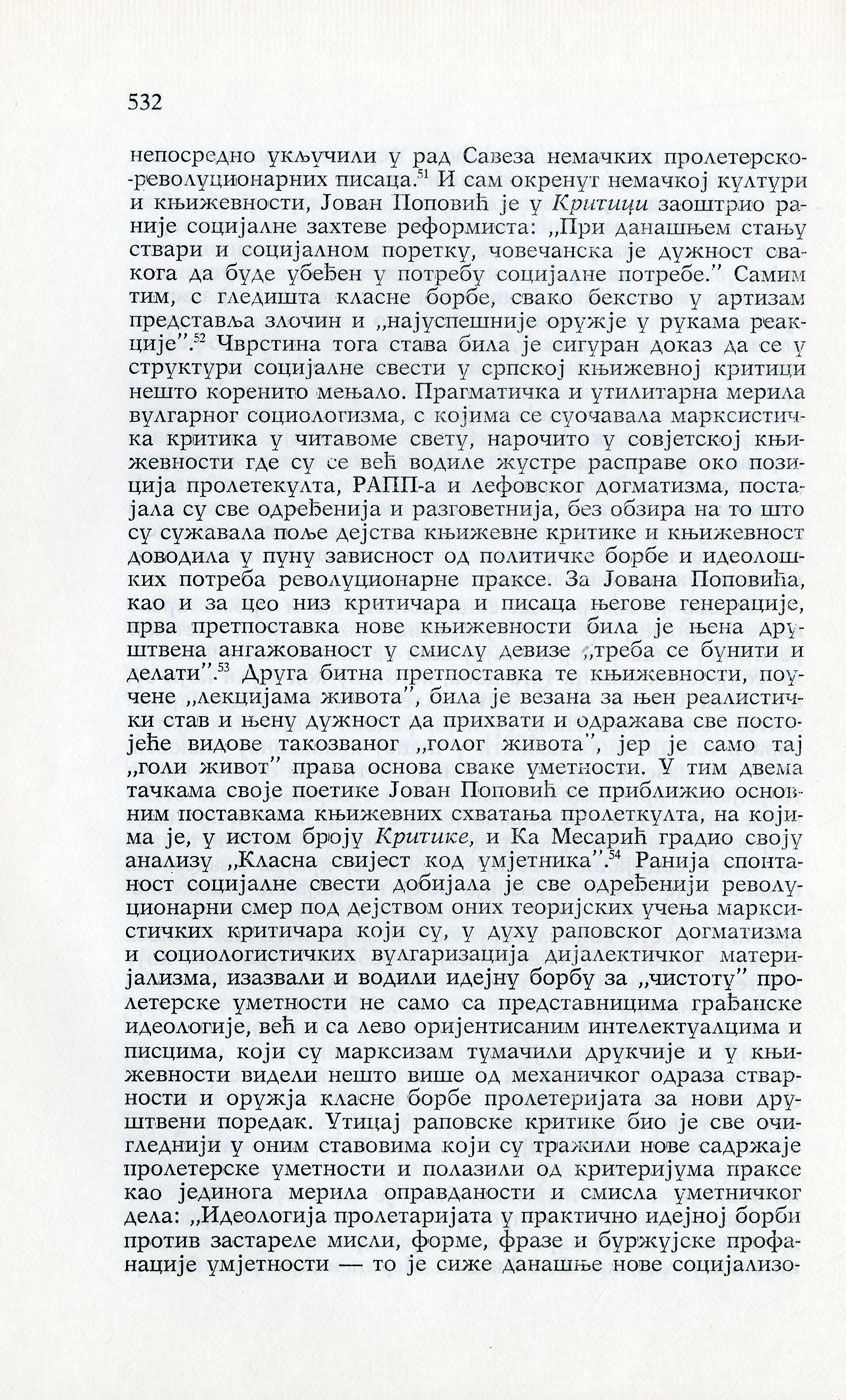 532

непосредно укључили у рад Савеза немачких пролетерско-револуционарних писаца.$^{51}$ И сам окренут немачкој култури и књижевности, Јован Поповић је у Критици заоштрио раније социјалне захтеве реформиста: „При данашњем стању ствари и социјалном поретку, човечанска је дужност свакога да буде убеђен у потребу социјалне потребе." Самим тим, с гледишта класне борбе, свако бекство у артизам представља злочин и „најуспешније оружје у рукама реакције".$^{52}$ Чврстина тога става била је сигуран доказ да се у структури социјалне свести у српској књижевној критици нешто коренито мењало. Прагматичка и утилитарна мерила вулгарног социологизма, с којима се суочавала марксистичка критика у читавоме свету, нарочито у совјетској књижевности где су се већ водиле жустре расправе око позиција пролеткулта, РАПП-а и лефовског догматизма, постајала су све одређенија и разговетнија, без обзира на то што су сужавала поље дејства књижевне критике и књижевност доводила у пуну зависност од политичке борбе и идеолошких потреба револуционарне праксе. За Јована Поповића, као и за цео низ критичара и писаца његове генерације, прва претпоставка нове књижевности била је њена друштвена ангажованост у смислу девизе „треба се бунити и делати".$^{53}$ Друга битна претпоставка те књижевности, поучене „лекцијама живота", била је везана за њен реалистички став и њену дужност да прихвати и одражава све постојеће видове такозваног „голог живота", јер је само тај „голи живот" права основа сваке уметности. У тим двема тачкама своје поетике Јован Поповић се приближио основним поставкама књижевних схватања пролеткулта, на којима је, у истом броју Критике, и Ка Месарић градио своју анализу „Класна свијест код умјетника".$^{54}$ Ранија спонтаност социјалне свести добијала је све одређенији револуционарни смер под дејством оних теоријских учења марксистичких критичара који су, у духу раповског догматизма и социологистичких вулгаризација дијалектичког материјализма, изазвали и водили идејну борбу за „чистоту" пролетерске уметности не само са представницима грађанске идеологије, већ и са лево оријентисаним интелектуалцима и писцима, који су марксизам тумачили друкчије и у књижевности видели нешто више од механичког одраза стварности и оружја класне борбе пролетеријата за нови друштвени поредак. Утицај раповске критике био је све очигледнији у оним ставовима који су тражили нове садржаје пролетерске уметности и полазили од критеријума праксе као јединога мерила оправданости и смисла уметничког дела: „Идеологија пролетаријата у практично идејној борби против застареле мисли, форме, фразе и буржујске профанације умјетности — то је сиже данашње нове социјализо-